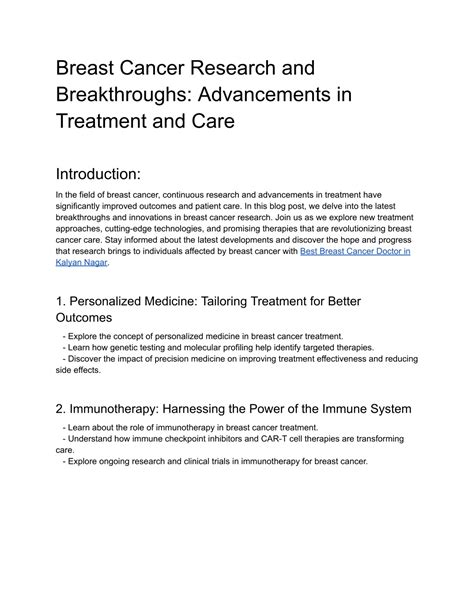 Breast Cancer Research and Breakthroughs: Advancements in Treatment and Care

Introduction:

In the field of breast cancer, continuous research and advancements in treatment have significantly improved outcomes and patient care. In this blog post, we delve into the latest breakthroughs and innovations in breast cancer research. Join us as we explore new treatment approaches, cutting-edge technologies, and promising therapies that are revolutionizing breast cancer care. Stay informed about the latest developments and discover the hope and progress that research brings to individuals affected by breast cancer with Best Breast Cancer Doctor in Kalyan Nagar.

1. Personalized Medicine: Tailoring Treatment for Better Outcomes

- Explore the concept of personalized medicine in breast cancer treatment.
- Learn how genetic testing and molecular profiling help identify targeted therapies.
- Discover the impact of precision medicine on improving treatment effectiveness and reducing side effects.

2. Immunotherapy: Harnessing the Power of the Immune System

- Learn about the role of immunotherapy in breast cancer treatment.
- Understand how immune checkpoint inhibitors and CAR-T cell therapies are transforming care.
- Explore ongoing research and clinical trials in immunotherapy for breast cancer.